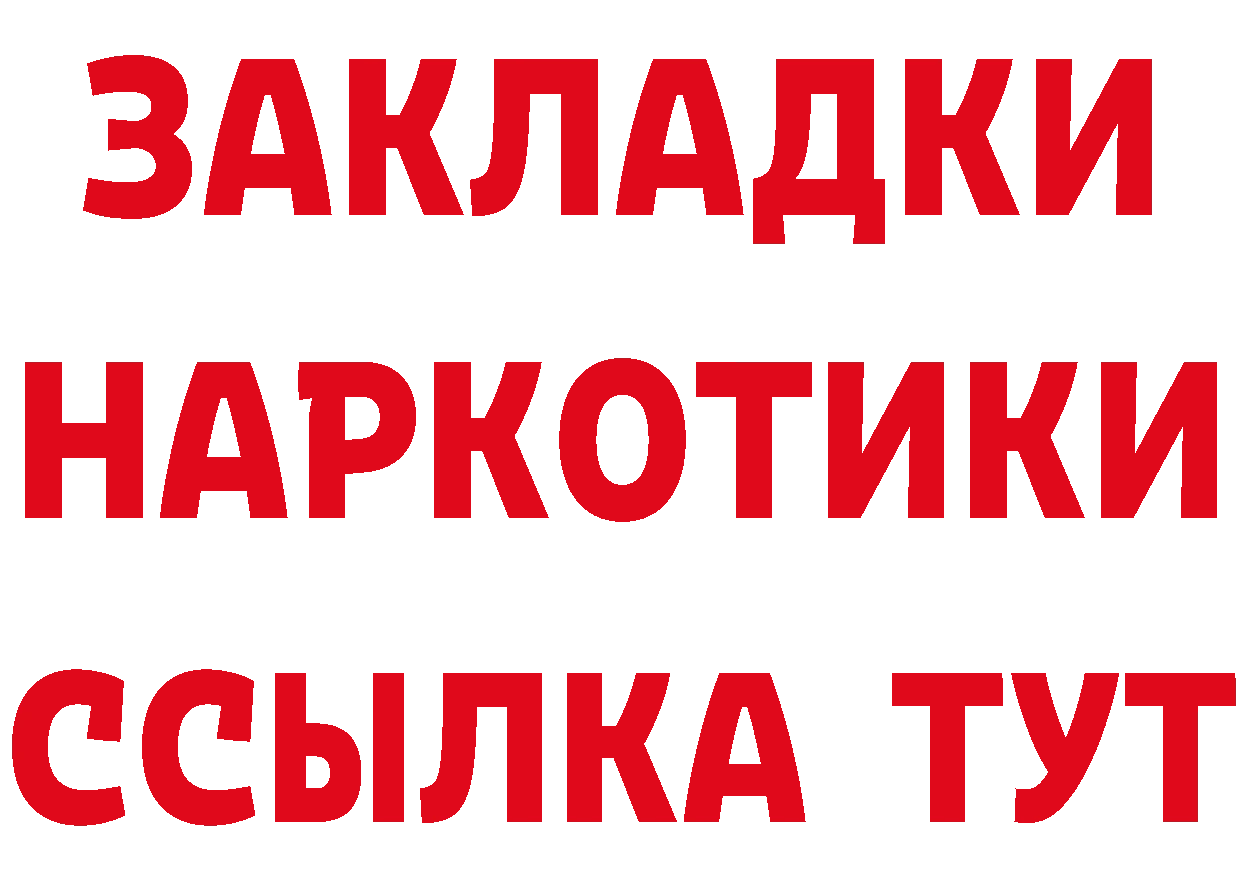 ЗАКЛАДКИ
НАРКОТИКИ
ССЫЛКА ТУТ